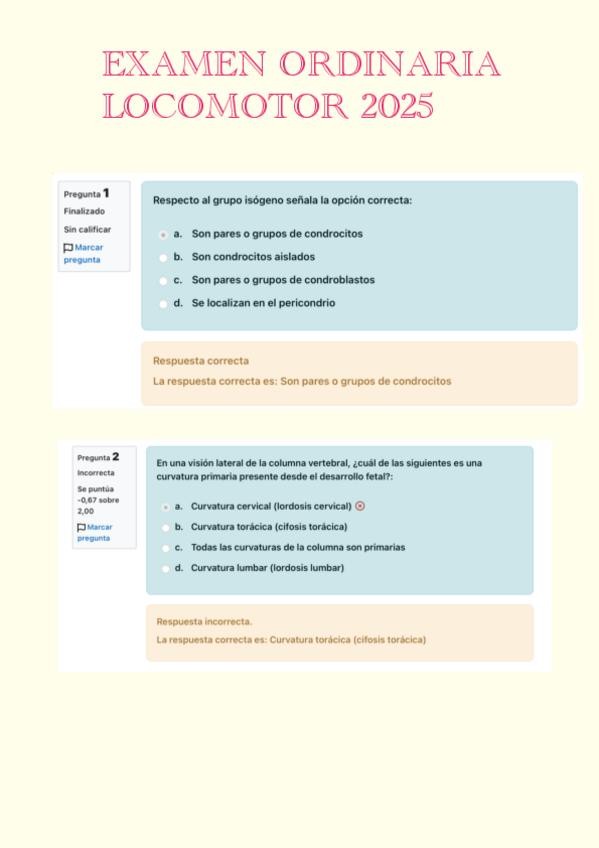 EXAMEN ORDINARIA LOCOMOTOR 2025

Pregunta 1
Finalizado
Sin calificar
Marcar pregunta

Respecto al grupo isógeno señala la opción correcta:

a. Son pares o grupos de condrocitos
b. Son condrocitos aislados
c. Son pares o grupos de condroblastos
d. Se localizan en el pericondrio

Respuesta correcta
La respuesta correcta es: Son pares o grupos de condrocitos

Pregunta 2
Incorrecta
Se puntúa -0,67 sobre 2,00
Marcar pregunta

En una visión lateral de la columna vertebral, ¿cuál de las siguientes es una curvatura primaria presente desde el desarrollo fetal?:

a. Curvatura cervical (lordosis cervical)
b. Curvatura torácica (cifosis torácica)
c. Todas las curvaturas de la columna son primarias
d. Curvatura lumbar (lordosis lumbar)

Respuesta incorrecta.
La respuesta correcta es: Curvatura torácica (cifosis torácica)